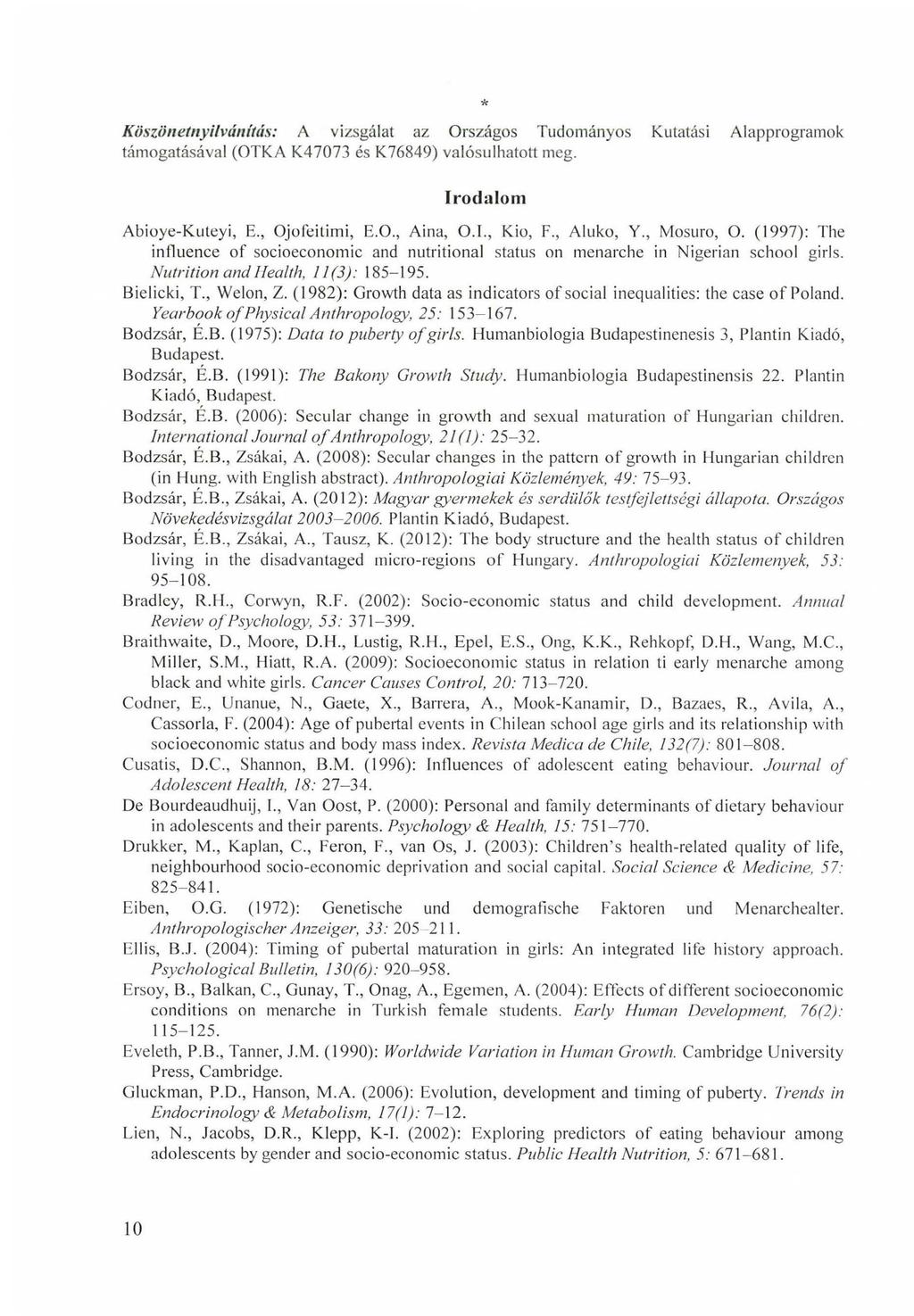 *

Köszönetnyilvánítás: A vizsgálat az Országos Tudományos Kutatási Alapprogramok támogatásával (OTKA K47073 és K76849) valósulhatott meg.

Irodalom

Abioye-Kuteyi, E., Ojofeitimi, E.O., Aina, O.I., Kio, F., Aluko, Y., Mosuro, O. (1997): The influence of socioeconomic and nutritional status on menarche in Nigerian school girls. Nutrition and Health, 11(3): 185–195.

Bielicki, T., Welon, Z. (1982): Growth data as indicators of social inequalities: the case of Poland. Yearbook of Physical Anthropology, 25: 153–167.

Bodzsár, É.B. (1975): Data to puberty of girls. Humanbiologia Budapestinenesis 3, Plantin Kiadó, Budapest.

Bodzsár, É.B. (1991): The Bakony Growth Study. Humanbiologia Budapestinensis 22. Plantin Kiadó, Budapest.

Bodzsár, É.B. (2006): Secular change in growth and sexual maturation of Hungarian children. International Journal of Anthropology, 21(1): 25–32.

Bodzsár, É.B., Zsákai, A. (2008): Secular changes in the pattern of growth in Hungarian children (in Hung. with English abstract). Anthropologiai Közlemények, 49: 75–93.

Bodzsár, É.B., Zsákai, A. (2012): Magyar gyermekek és serdülők testfejlettségi állapota. Országos Növekedésvizsgálat 2003–2006. Plantin Kiadó, Budapest.

Bodzsár, É.B., Zsákai, A., Tausz, K. (2012): The body structure and the health status of children living in the disadvantaged micro-regions of Hungary. Anthropologiai Közlemenyek, 53: 95–108.

Bradley, R.H., Corwyn, R.F. (2002): Socio-economic status and child development. Annual Review of Psychology, 53: 371–399.

Braithwaite, D., Moore, D.H., Lustig, R.H., Epel, E.S., Ong, K.K., Rehkopf, D.H., Wang, M.C., Miller, S.M., Hiatt, R.A. (2009): Socioeconomic status in relation ti early menarche among black and white girls. Cancer Causes Control, 20: 713–720.

Codner, E., Unanue, N., Gaete, X., Barrera, A., Mook-Kanamir, D., Bazaes, R., Avila, A., Cassorla, F. (2004): Age of pubertal events in Chilean school age girls and its relationship with socioeconomic status and body mass index. Revista Medica de Chile, 132(7): 801–808.

Cusatis, D.C., Shannon, B.M. (1996): Influences of adolescent eating behaviour. Journal of Adolescent Health, 18: 27–34.

De Bourdeaudhuij, I., Van Oost, P. (2000): Personal and family determinants of dietary behaviour in adolescents and their parents. Psychology & Health, 15: 751–770.

Drukker, M., Kaplan, C., Feron, F., van Os, J. (2003): Children's health-related quality of life, neighbourhood socio-economic deprivation and social capital. Social Science & Medicine, 57: 825–841.

Eiben, O.G. (1972): Genetische und demografische Faktoren und Menarchealter. Anthropologischer Anzeiger, 33: 205–211.

Ellis, B.J. (2004): Timing of pubertal maturation in girls: An integrated life history approach. Psychological Bulletin, 130(6): 920–958.

Ersoy, B., Balkan, C., Gunay, T., Onag, A., Egemen, A. (2004): Effects of different socioeconomic conditions on menarche in Turkish female students. Early Human Development, 76(2): 115–125.

Eveleth, P.B., Tanner, J.M. (1990): Worldwide Variation in Human Growth. Cambridge University Press, Cambridge.

Gluckman, P.D., Hanson, M.A. (2006): Evolution, development and timing of puberty. Trends in Endocrinology & Metabolism, 17(1): 7–12.

Lien, N., Jacobs, D.R., Klepp, K-I. (2002): Exploring predictors of eating behaviour among adolescents by gender and socio-economic status. Public Health Nutrition, 5: 671–681.

10